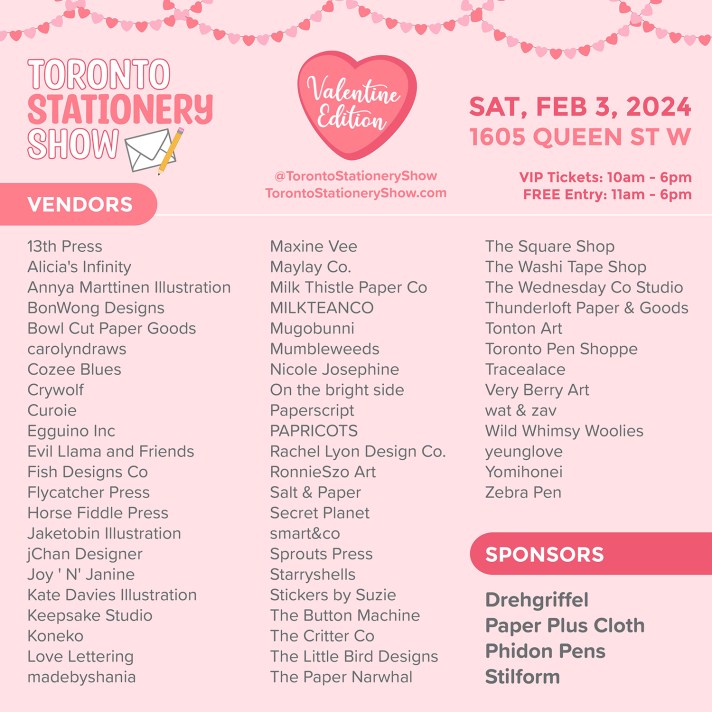 TORONTO STATIONERY SHOW

Valentine Edition

@TorontoStationeryShow
TorontoStationeryShow.com

SAT, FEB 3, 2024
1605 QUEEN ST W

VIP Tickets: 10am - 6pm
FREE Entry: 11am - 6pm

VENDORS

13th Press
Alicia's Infinity
Annya Marttinen Illustration
BonWong Designs
Bowl Cut Paper Goods
carolyndraws
Cozee Blues
Crywolf
Curoie
Egguino Inc
Evil Llama and Friends
Fish Designs Co
Flycatcher Press
Horse Fiddle Press
Jaketobin Illustration
jChan Designer
Joy ' N' Janine
Kate Davies Illustration
Keepsake Studio
Koneko
Love Lettering
madebyshania

Maxine Vee
Maylay Co.
Milk Thistle Paper Co
MILKTEANCO
Mugobunni
Mumbleweeds
Nicole Josephine
On the bright side
Paperscript
PAPRICOTS
Rachel Lyon Design Co.
RonnieSzo Art
Salt & Paper
Secret Planet
smart&co
Sprouts Press
Starryshells
Stickers by Suzie
The Button Machine
The Critter Co
The Little Bird Designs
The Paper Narwhal

The Square Shop
The Washi Tape Shop
The Wednesday Co Studio
Thunderloft Paper & Goods
Tonton Art
Toronto Pen Shoppe
Tracealace
Very Berry Art
wat & zav
Wild Whimsy Woolies
yeunglove
Yomihonei
Zebra Pen

SPONSORS

Drehgriffel
Paper Plus Cloth
Phidon Pens
Stilform